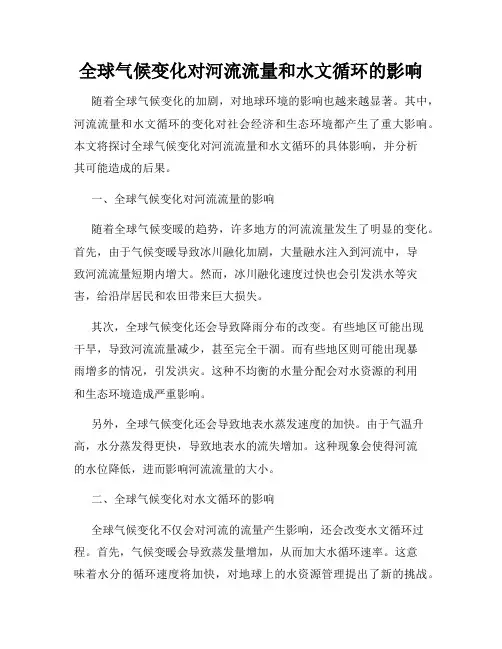 全球气候变化对河流流量和水文循环的影响

随着全球气候变化的加剧，对地球环境的影响也越来越显著。其中，河流流量和水文循环的变化对社会经济和生态环境都产生了重大影响。本文将探讨全球气候变化对河流流量和水文循环的具体影响，并分析其可能造成的后果。

一、全球气候变化对河流流量的影响

随着全球气候变暖的趋势，许多地方的河流流量发生了明显的变化。首先，由于气候变暖导致冰川融化加剧，大量融水注入到河流中，导致河流流量短期内增大。然而，冰川融化速度过快也会引发洪水等灾害，给沿岸居民和农田带来巨大损失。

其次，全球气候变化还会导致降雨分布的改变。有些地区可能出现干旱，导致河流流量减少，甚至完全干涸。而有些地区则可能出现暴雨增多的情况，引发洪灾。这种不均衡的水量分配会对水资源的利用和生态环境造成严重影响。

另外，全球气候变化还会导致地表水蒸发速度的加快。由于气温升高，水分蒸发得更快，导致地表水的流失增加。这种现象会使得河流的水位降低，进而影响河流流量的大小。

二、全球气候变化对水文循环的影响

全球气候变化不仅会对河流的流量产生影响，还会改变水文循环过程。首先，气候变暖会导致蒸发量增加，从而加大水循环速率。这意味着水分的循环速度将加快，对地球上的水资源管理提出了新的挑战。